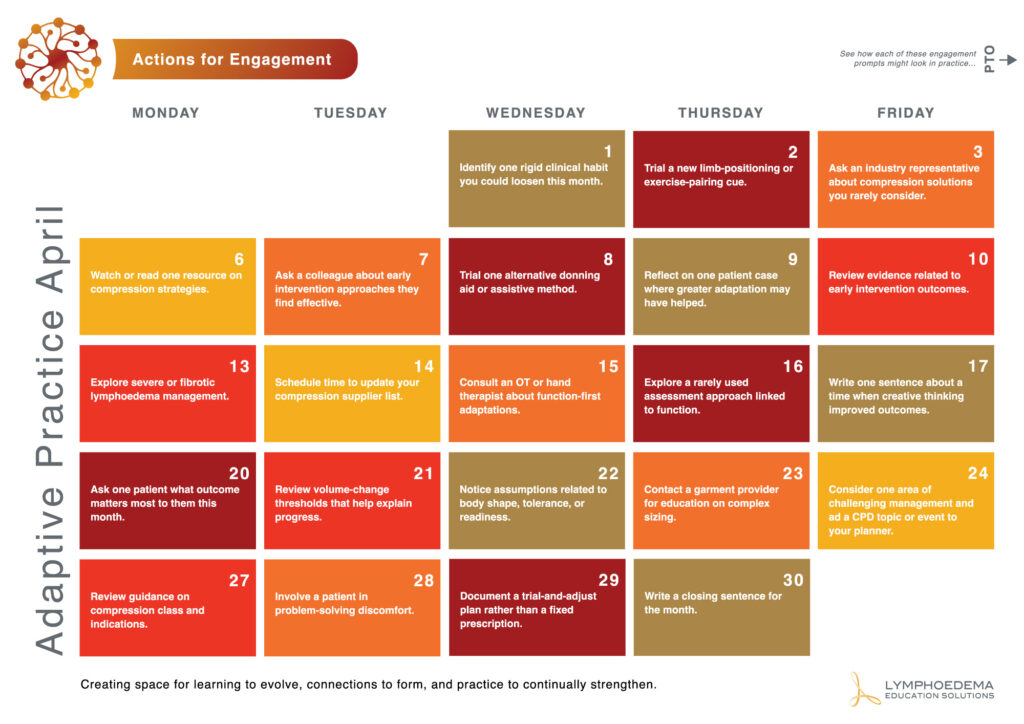 Actions for Engagement

See how each of these engagement prompts might look in practice... PTO

Adaptive Practice April

| MONDAY | TUESDAY | WEDNESDAY | THURSDAY | FRIDAY |
|---|---|---|---|---|
| | | 1 Identify one rigid clinical habit you could loosen this month. | 2 Trial a new limb-positioning or exercise-pairing cue. | 3 Ask an industry representative about compression solutions you rarely consider. |
| 6 Watch or read one resource on compression strategies. | 7 Ask a colleague about early intervention approaches they find effective. | 8 Trial one alternative donning aid or assistive method. | 9 Reflect on one patient case where greater adaptation may have helped. | 10 Review evidence related to early intervention outcomes. |
| 13 Explore severe or fibrotic lymphoedema management. | 14 Schedule time to update your compression supplier list. | 15 Consult an OT or hand therapist about function-first adaptations. | 16 Explore a rarely used assessment approach linked to function. | 17 Write one sentence about a time when creative thinking improved outcomes. |
| 20 Ask one patient what outcome matters most to them this month. | 21 Review volume-change thresholds that help explain progress. | 22 Notice assumptions related to body shape, tolerance, or readiness. | 23 Contact a garment provider for education on complex sizing. | 24 Consider one area of challenging management and ad a CPD topic or event to your planner. |
| 27 Review guidance on compression class and indications. | 28 Involve a patient in problem-solving discomfort. | 29 Document a trial-and-adjust plan rather than a fixed prescription. | 30 Write a closing sentence for the month. | |

Creating space for learning to evolve, connections to form, and practice to continually strengthen.

LYMPHOEDEMA EDUCATION SOLUTIONS